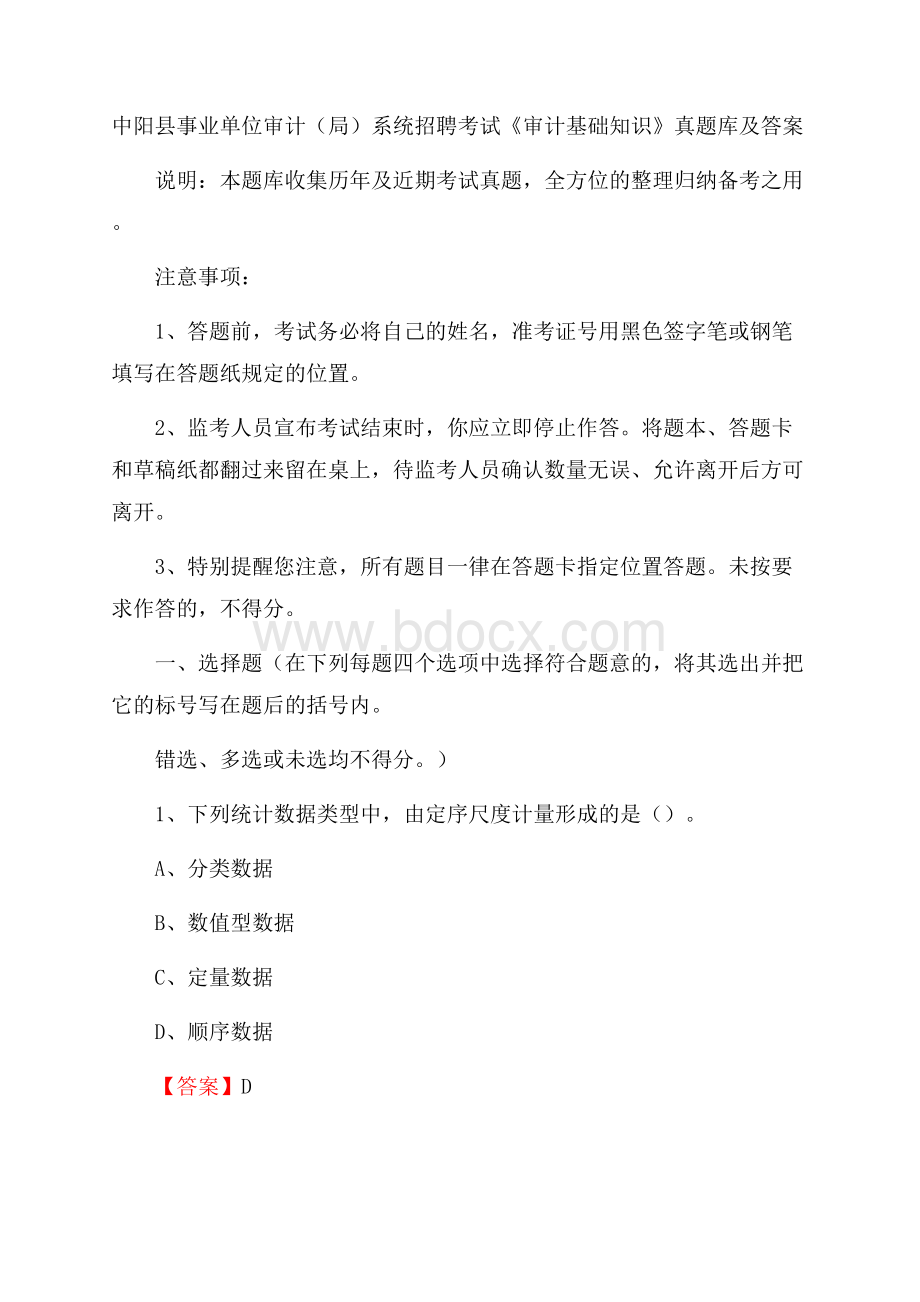 中阳县事业单位审计（局）系统招聘考试《审计基础知识》真题库及答案

说明：本题库收集历年及近期考试真题，全方位的整理归纳备考之用。

注意事项：

1、答题前，考试务必将自己的姓名，准考证号用黑色签字笔或钢笔填写在答题纸规定的位置。

2、监考人员宣布考试结束时，你应立即停止作答。将题本、答题卡和草稿纸都翻过来留在桌上，待监考人员确认数量无误、允许离开后方可离开。

3、特别提醒您注意，所有题目一律在答题卡指定位置答题。未按要求作答的，不得分。

www.bdocx.com

一、选择题（在下列每题四个选项中选择符合题意的，将其选出并把它的标号写在题后的括号内。

错选、多选或未选均不得分。）

1、下列统计数据类型中，由定序尺度计量形成的是（）。

A、分类数据

B、数值型数据

C、定量数据

D、顺序数据

【答案】D